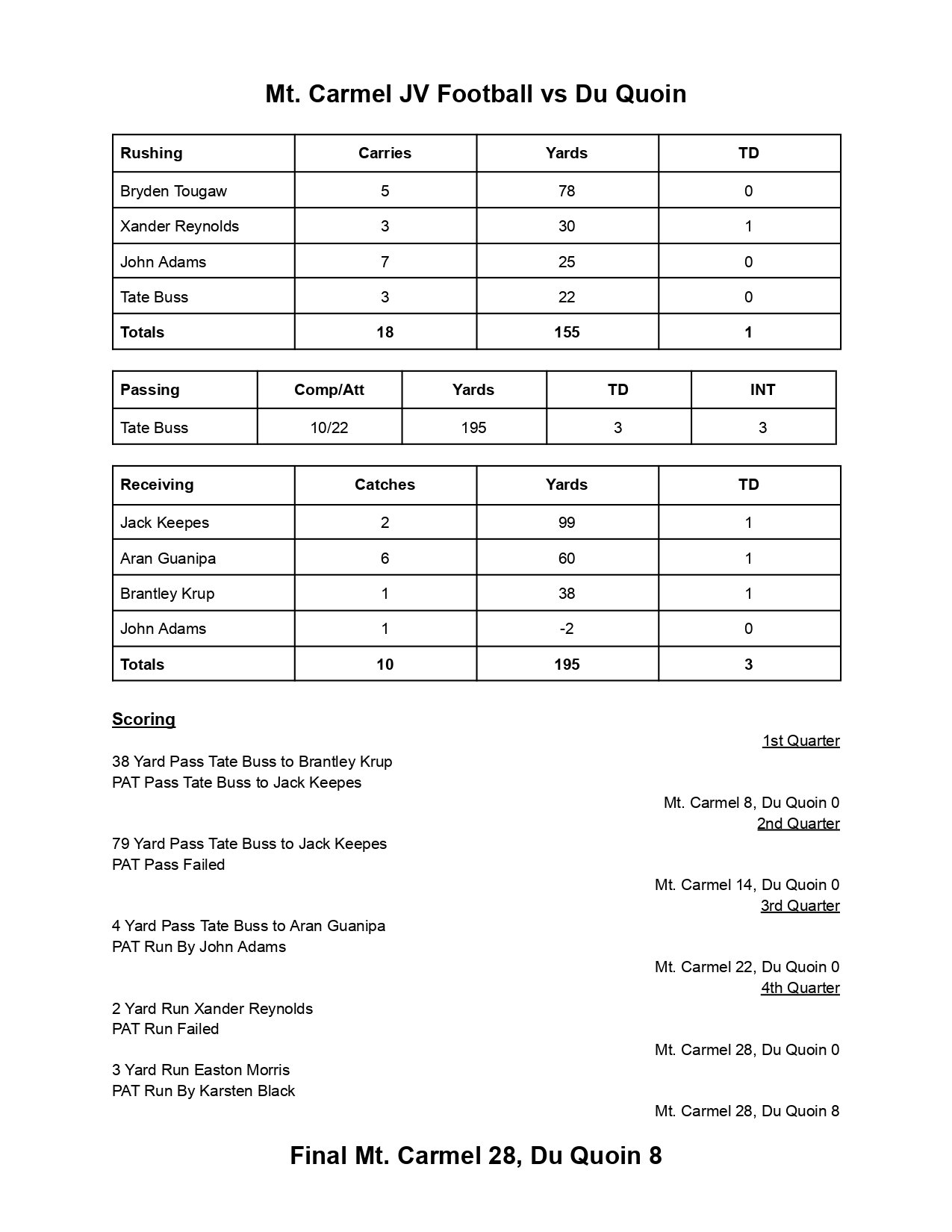 Mt. Carmel JV Football vs Du Quoin

| Rushing | Carries | Yards | TD |
|---|---|---|---|
| Bryden Tougaw | 5 | 78 | 0 |
| Xander Reynolds | 3 | 30 | 1 |
| John Adams | 7 | 25 | 0 |
| Tate Buss | 3 | 22 | 0 |
| Totals | 18 | 155 | 1 |

| Passing | Comp/Att | Yards | TD | INT |
|---|---|---|---|---|
| Tate Buss | 10/22 | 195 | 3 | 3 |

| Receiving | Catches | Yards | TD |
|---|---|---|---|
| Jack Keepes | 2 | 99 | 1 |
| Aran Guanipa | 6 | 60 | 1 |
| Brantley Krup | 1 | 38 | 1 |
| John Adams | 1 | -2 | 0 |
| Totals | 10 | 195 | 3 |

Scoring

1st Quarter

38 Yard Pass Tate Buss to Brantley Krup
PAT Pass Tate Buss to Jack Keepes

Mt. Carmel 8, Du Quoin 0
2nd Quarter

79 Yard Pass Tate Buss to Jack Keepes
PAT Pass Failed

Mt. Carmel 14, Du Quoin 0
3rd Quarter

4 Yard Pass Tate Buss to Aran Guanipa
PAT Run By John Adams

Mt. Carmel 22, Du Quoin 0
4th Quarter

2 Yard Run Xander Reynolds
PAT Run Failed

Mt. Carmel 28, Du Quoin 0

3 Yard Run Easton Morris
PAT Run By Karsten Black

Mt. Carmel 28, Du Quoin 8

Final Mt. Carmel 28, Du Quoin 8